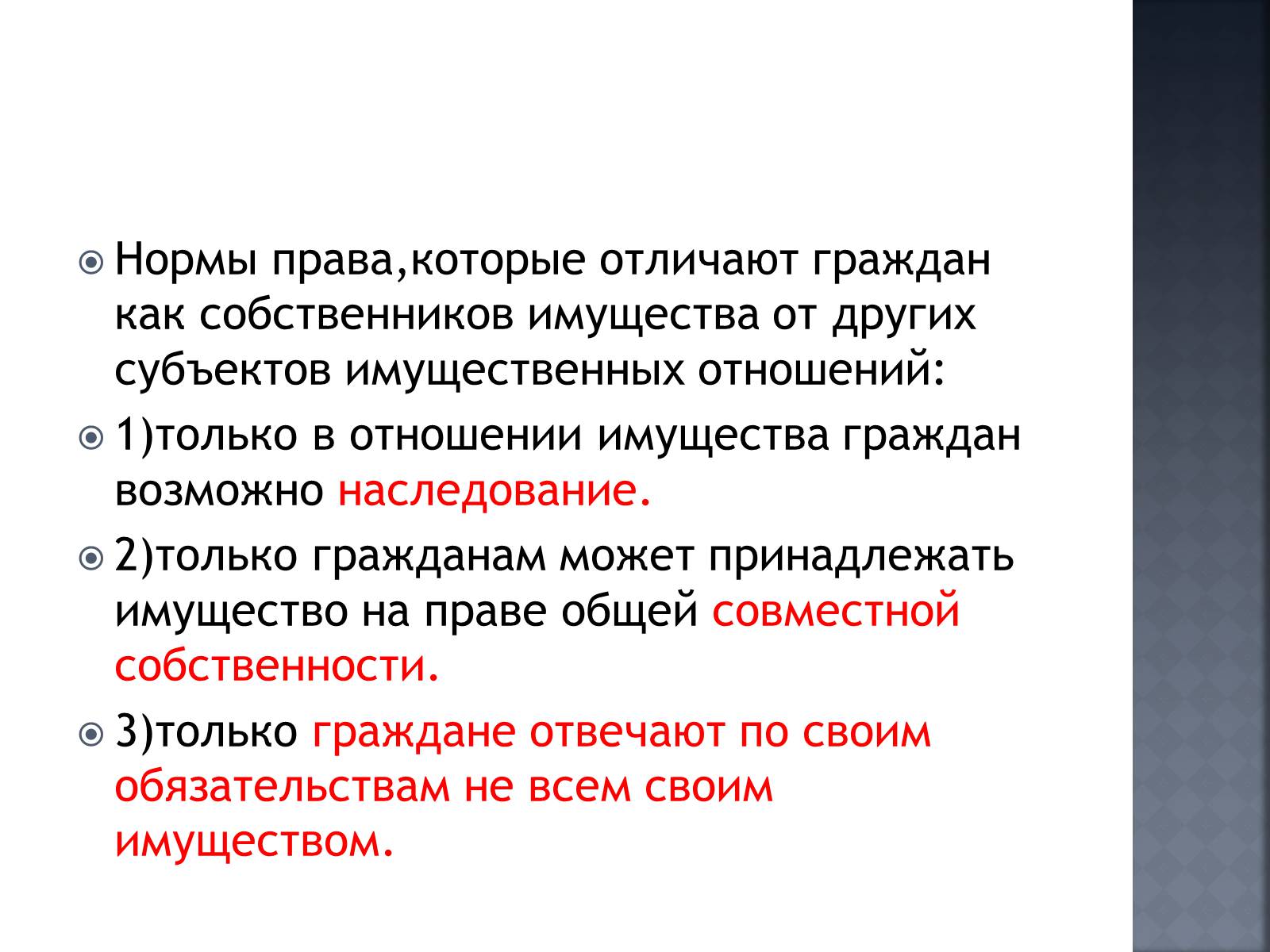 Нормы права,которые отличают граждан как собственников имущества от других субъектов имущественных отношений:

1)только в отношении имущества граждан возможно наследование.

2)только гражданам может принадлежать имущество на праве общей совместной собственности.

3)только граждане отвечают по своим обязательствам не всем своим имуществом.